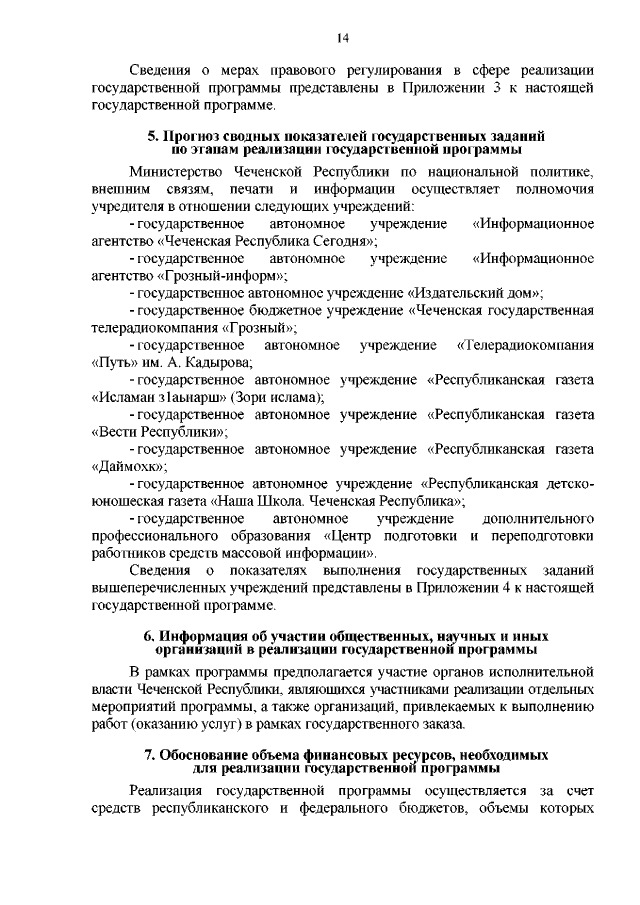 14

Сведения о мерах правового регулирования в сфере реализации государственной программы представлены в Приложении 3 к настоящей государственной программе.

5. Прогноз сводных показателей государственных заданий по этапам реализации государственной программы

Министерство Чеченской Республики по национальной политике, внешним связям, печати и информации осуществляет полномочия учредителя в отношении следующих учреждений:

- государственное автономное учреждение «Информационное агентство «Чеченская Республика Сегодня»;

- государственное автономное учреждение «Информационное агентство «Грозный-информ»;

- государственное автономное учреждение «Издательский дом»;

- государственное бюджетное учреждение «Чеченская государственная телерадиокомпания «Грозный»;

- государственное автономное учреждение «Телерадиокомпания «Путь» им. А. Кадырова;

- государственное автономное учреждение «Республиканская газета «Исламан з1аьнарш» (Зори ислама);

- государственное автономное учреждение «Республиканская газета «Вести Республики»;

- государственное автономное учреждение «Республиканская газета «Даймохк»;

- государственное автономное учреждение «Республиканская детско-юношеская газета «Наша Школа. Чеченская Республика»;

- государственное автономное учреждение дополнительного профессионального образования «Центр подготовки и переподготовки работников средств массовой информации».

Сведения о показателях выполнения государственных заданий вышеперечисленных учреждений представлены в Приложении 4 к настоящей государственной программе.

6. Информация об участии общественных, научных и иных организаций в реализации государственной программы

В рамках программы предполагается участие органов исполнительной власти Чеченской Республики, являющихся участниками реализации отдельных мероприятий программы, а также организаций, привлекаемых к выполнению работ (оказанию услуг) в рамках государственного заказа.

7. Обоснование объема финансовых ресурсов, необходимых для реализации государственной программы

Реализация государственной программы осуществляется за счет средств республиканского и федерального бюджетов, объемы которых